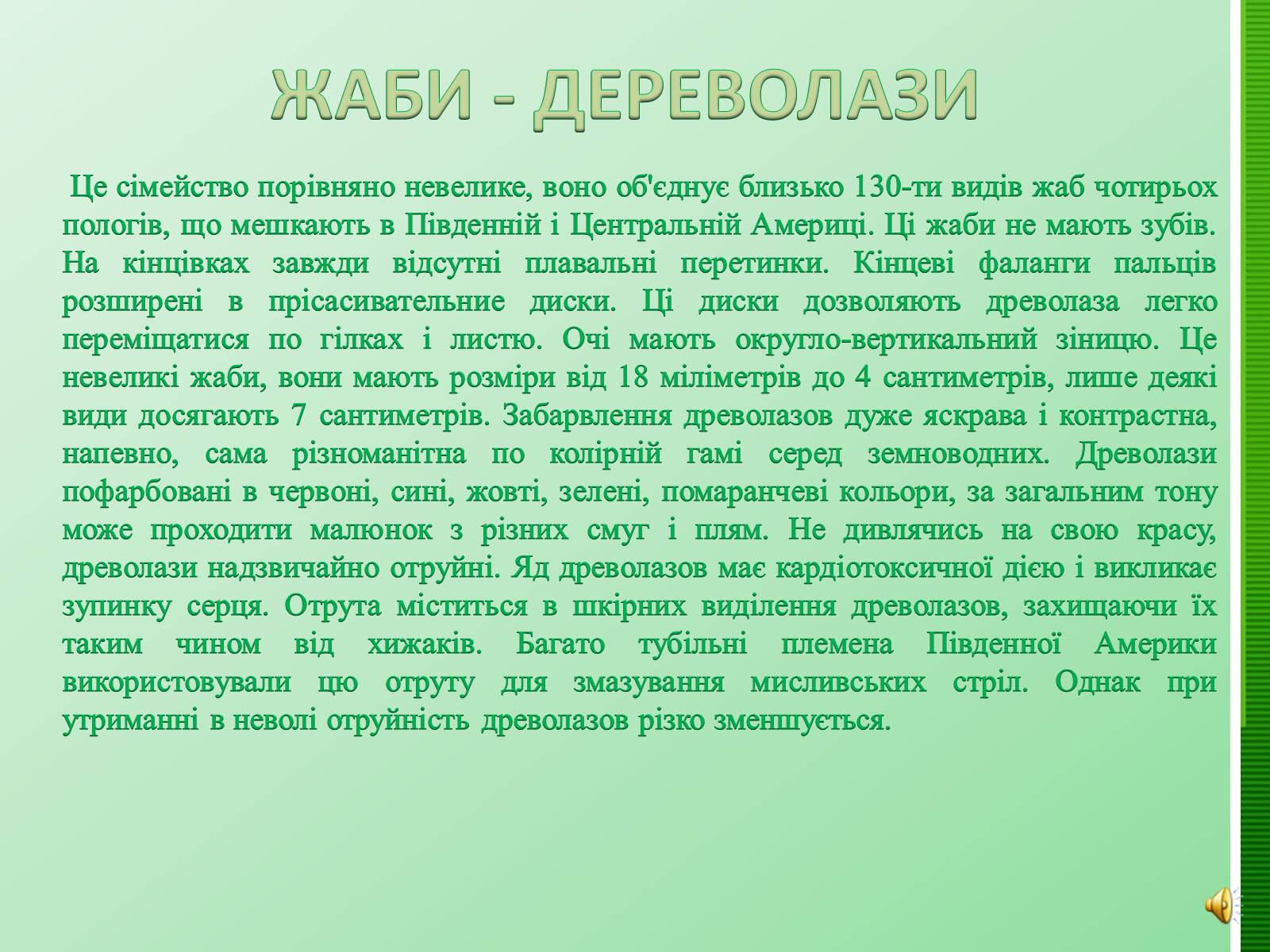 ЖАБИ - ДЕРЕВОЛАЗИ

Це сімейство порівняно невелике, воно об'єднує близько 130-ти видів жаб чотирьох пологів, що мешкають в Південній і Центральній Америці. Ці жаби не мають зубів. На кінцівках завжди відсутні плавальні перетинки. Кінцеві фаланги пальців розширені в прісасивательние диски. Ці диски дозволяють древолаза легко переміщатися по гілках і листю. Очі мають округло-вертикальний зіницю. Це невеликі жаби, вони мають розміри від 18 міліметрів до 4 сантиметрів, лише деякі види досягають 7 сантиметрів. Забарвлення древолазов дуже яскрава і контрастна, напевно, сама різноманітна по колірній гамі серед земноводних. Древолази пофарбовані в червоні, сині, жовті, зелені, помаранчеві кольори, за загальним тону може проходити малюнок з різних смуг і плям. Не дивлячись на свою красу, древолази надзвичайно отруйні. Яд древолазов має кардіотоксичної дією і викликає зупинку серця. Отрута міститься в шкірних виділення древолазов, захищаючи їх таким чином від хижаків. Багато тубільні племена Південної Америки використовували цю отруту для змазування мисливських стріл. Однак при утриманні в неволі отруйність древолазов різко зменшується.